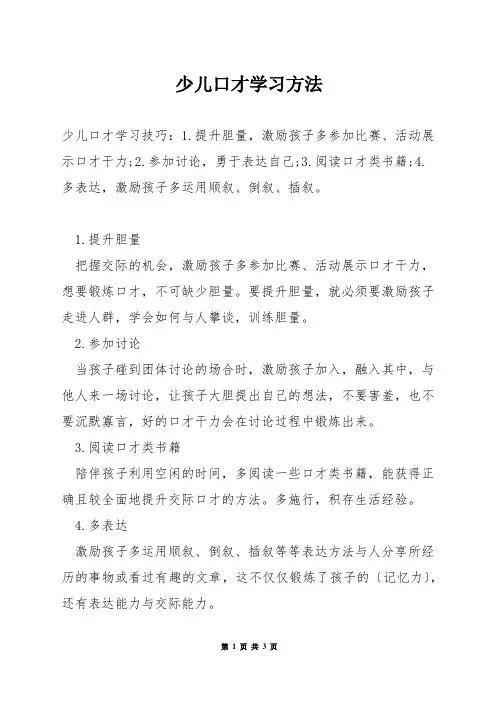 少儿口才学习方法

少儿口才学习技巧：1.提升胆量，激励孩子多参加比赛、活动展示口才干力;2.参加讨论，勇于表达自己;3.阅读口才类书籍;4.多表达，激励孩子多运用顺叙、倒叙、插叙。

1.提升胆量

把握交际的机会，激励孩子多参加比赛、活动展示口才干力，想要锻炼口才，不可缺少胆量。要提升胆量，就必须要激励孩子走进人群，学会如何与人攀谈，训练胆量。

2.参加讨论

当孩子碰到团体讨论的场合时，激励孩子加入，融入其中，与他人来一场讨论，让孩子大胆提出自己的想法，不要害羞，也不要沉默寡言，好的口才干力会在讨论过程中锻炼出来。

3.阅读口才类书籍

陪伴孩子利用空闲的时间，多阅读一些口才类书籍，能获得正确且较全面地提升交际口才的方法。多施行，积存生活经验。

4.多表达

激励孩子多运用顺叙、倒叙、插叙等等表达方法与人分享所经历的事物或看过有趣的文章，这不仅仅锻炼了孩子的〔记忆力〕，还有表达能力与交际能力。

第 1 页 共 3 页